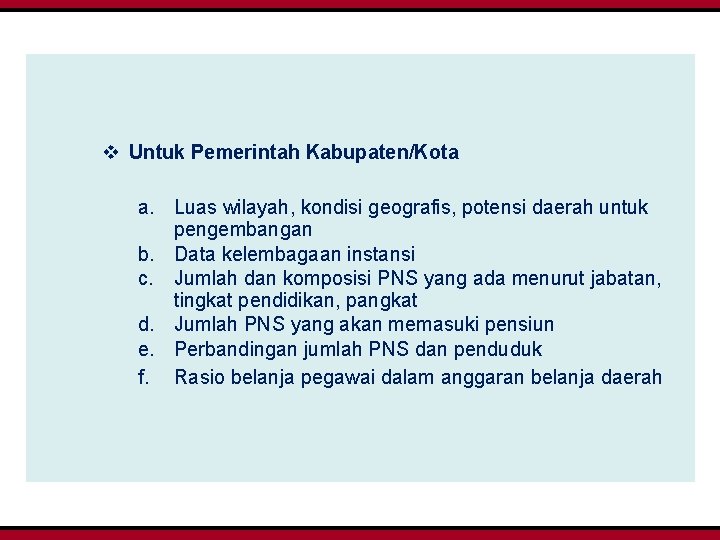 ❖ Untuk Pemerintah Kabupaten/Kota

a. Luas wilayah, kondisi geografis, potensi daerah untuk pengembangan
b. Data kelembagaan instansi
c. Jumlah dan komposisi PNS yang ada menurut jabatan, tingkat pendidikan, pangkat
d. Jumlah PNS yang akan memasuki pensiun
e. Perbandingan jumlah PNS dan penduduk
f. Rasio belanja pegawai dalam anggaran belanja daerah